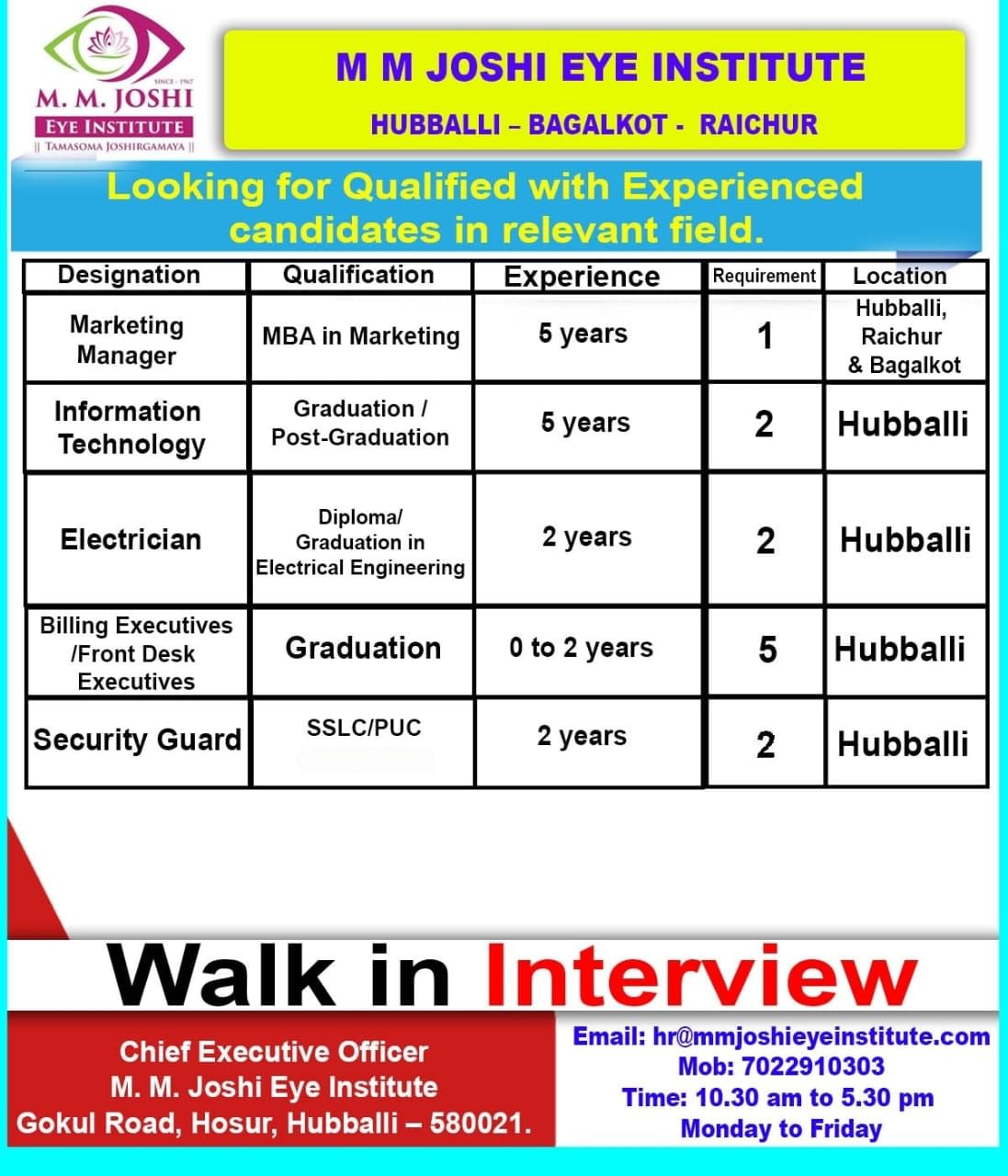 SINCE - 1967
M. M. JOSHI
EYE INSTITUTE
|| TAMASOMA JOSHIRGAMAYA ||

M M JOSHI EYE INSTITUTE
HUBBALLI – BAGALKOT - RAICHUR

Looking for Qualified with Experienced candidates in relevant field.

| Designation | Qualification | Experience | Requirement | Location |
|---|---|---|---|---|
| Marketing Manager | MBA in Marketing | 5 years | 1 | Hubballi, Raichur & Bagalkot |
| Information Technology | Graduation / Post-Graduation | 5 years | 2 | Hubballi |
| Electrician | Diploma/ Graduation in Electrical Engineering | 2 years | 2 | Hubballi |
| Billing Executives /Front Desk Executives | Graduation | 0 to 2 years | 5 | Hubballi |
| Security Guard | SSLC/PUC | 2 years | 2 | Hubballi |

Walk in Interview

Chief Executive Officer
M. M. Joshi Eye Institute
Gokul Road, Hosur, Hubballi – 580021.

Email: hr@mmjoshieyeinstitute.com
Mob: 7022910303
Time: 10.30 am to 5.30 pm
Monday to Friday